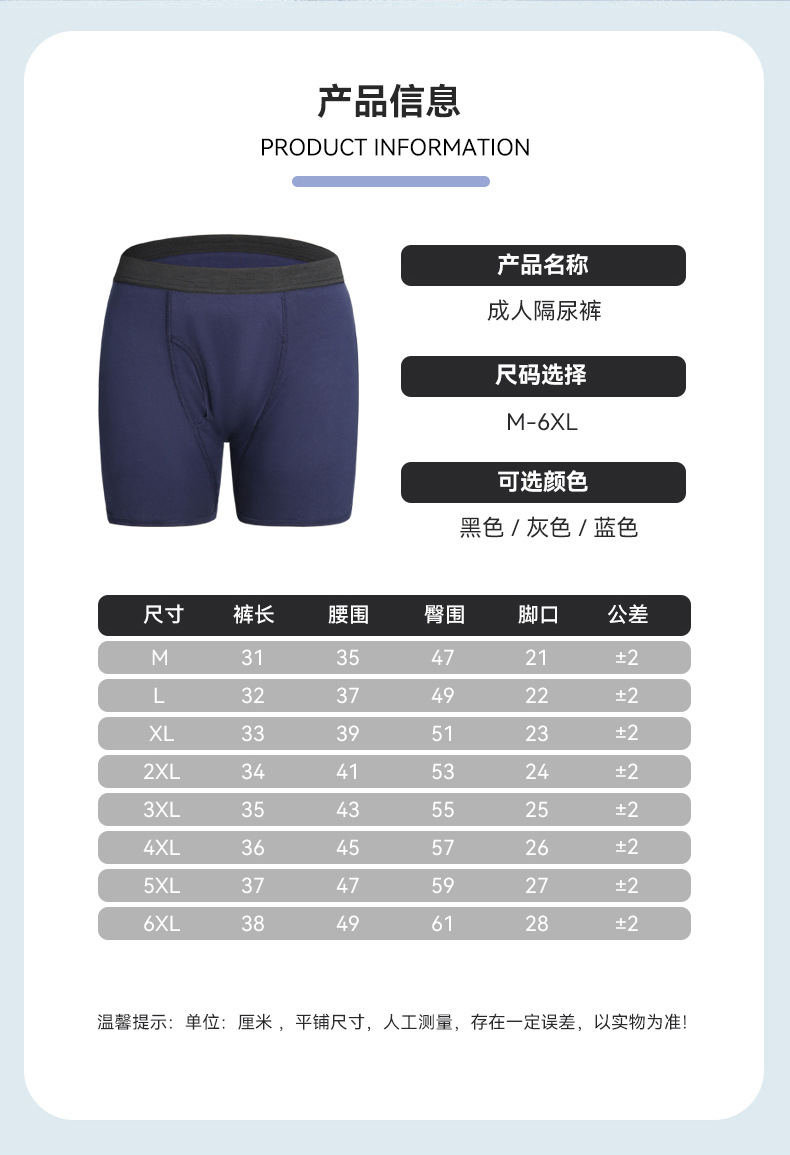 产品信息

PRODUCT INFORMATION

产品名称

成人隔尿裤

尺码选择

M-6XL

可选颜色

黑色 / 灰色 / 蓝色

| 尺寸 | 裤长 | 腰围 | 臀围 | 脚口 | 公差 |
|---|---|---|---|---|---|
| M | 31 | 35 | 47 | 21 | ±2 |
| L | 32 | 37 | 49 | 22 | ±2 |
| XL | 33 | 39 | 51 | 23 | ±2 |
| 2XL | 34 | 41 | 53 | 24 | ±2 |
| 3XL | 35 | 43 | 55 | 25 | ±2 |
| 4XL | 36 | 45 | 57 | 26 | ±2 |
| 5XL | 37 | 47 | 59 | 27 | ±2 |
| 6XL | 38 | 49 | 61 | 28 | ±2 |

温馨提示：单位：厘米，平铺尺寸，人工测量，存在一定误差，以实物为准!